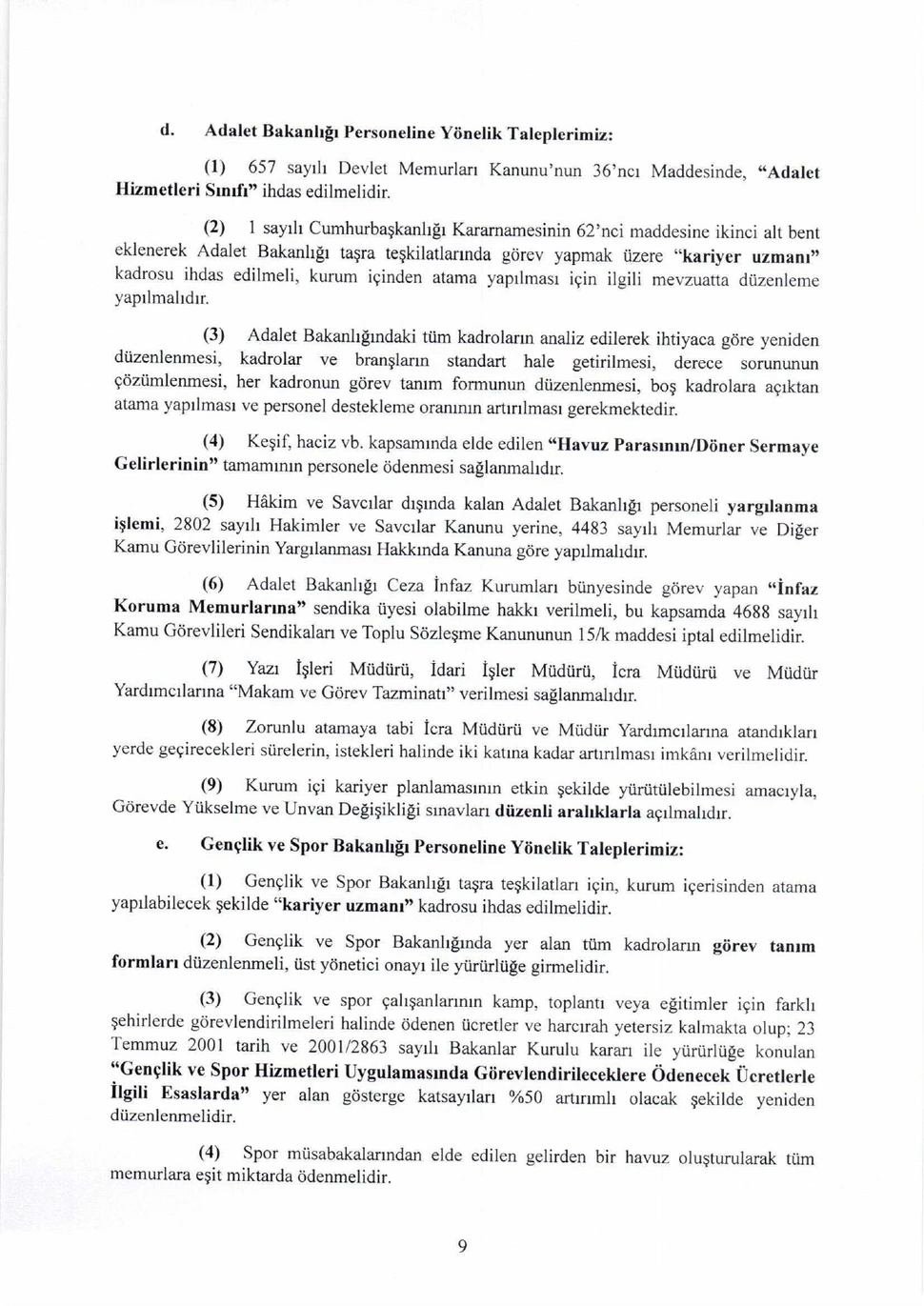 d. Adalet Bakanlığı Personeline Yönelik Taleplerimiz:

(1) 657 sayılı Devlet Memurları Kanunu'nun 36'ncı Maddesinde, "Adalet Hizmetleri Sınıfı" ihdas edilmelidir.

(2) 1 sayılı Cumhurbaşkanlığı Kararnamesinin 62'nci maddesine ikinci alt bent eklenerek Adalet Bakanlığı taşra teşkilatlarında görev yapmak üzere "kariyer uzmanı" kadrosu ihdas edilmeli, kurum içinden atama yapılması için ilgili mevzuatta düzenleme yapılmalıdır.

(3) Adalet Bakanlığındaki tüm kadroların analiz edilerek ihtiyaca göre yeniden düzenlenmesi, kadrolar ve branşların standart hale getirilmesi, derece sorununun çözümlenmesi, her kadronun görev tanım formunun düzenlenmesi, boş kadrolara açıktan atama yapılması ve personel destekleme oranının artırılması gerekmektedir.

(4) Keşif, haciz vb. kapsamında elde edilen "Havuz Parasının/Döner Sermaye Gelirlerinin" tamamının personele ödenmesi sağlanmalıdır.

(5) Hâkim ve Savcılar dışında kalan Adalet Bakanlığı personeli yargılanma işlemi, 2802 sayılı Hakimler ve Savcılar Kanunu yerine, 4483 sayılı Memurlar ve Diğer Kamu Görevlilerinin Yargılanması Hakkında Kanuna göre yapılmalıdır.

(6) Adalet Bakanlığı Ceza İnfaz Kurumları bünyesinde görev yapan "İnfaz Koruma Memurlarına" sendika üyesi olabilme hakkı verilmeli, bu kapsamda 4688 sayılı Kamu Görevlileri Sendikaları ve Toplu Sözleşme Kanununun 15/k maddesi iptal edilmelidir.

(7) Yazı İşleri Müdürü, İdari İşler Müdürü, İcra Müdürü ve Müdür Yardımcılarına "Makam ve Görev Tazminatı" verilmesi sağlanmalıdır.

(8) Zorunlu atamaya tabi İcra Müdürü ve Müdür Yardımcılarına atandıkları yerde geçirecekleri sürelerin, istekleri halinde iki katına kadar artırılması imkânı verilmelidir.

(9) Kurum içi kariyer planlamasının etkin şekilde yürütülebilmesi amacıyla, Görevde Yükselme ve Unvan Değişikliği sınavları düzenli aralıklarla açılmalıdır.

e. Gençlik ve Spor Bakanlığı Personeline Yönelik Taleplerimiz:

(1) Gençlik ve Spor Bakanlığı taşra teşkilatları için, kurum içerisinden atama yapılabilecek şekilde "kariyer uzmanı" kadrosu ihdas edilmelidir.

(2) Gençlik ve Spor Bakanlığında yer alan tüm kadroların görev tanım formları düzenlenmeli, üst yönetici onayı ile yürürlüğe girmelidir.

(3) Gençlik ve spor çalışanlarının kamp, toplantı veya eğitimler için farklı şehirlerde görevlendirilmeleri halinde ödenen ücretler ve harcırah yetersiz kalmakta olup; 23 Temmuz 2001 tarih ve 2001/2863 sayılı Bakanlar Kurulu kararı ile yürürlüğe konulan "Gençlik ve Spor Hizmetleri Uygulamasında Görevlendirileceklere Ödenecek Ücretlerle İlgili Esaslarda" yer alan gösterge katsayıları %50 artırımlı olacak şekilde yeniden düzenlenmelidir.

(4) Spor müsabakalarından elde edilen gelirden bir havuz oluşturularak tüm memurlara eşit miktarda ödenmelidir.

9